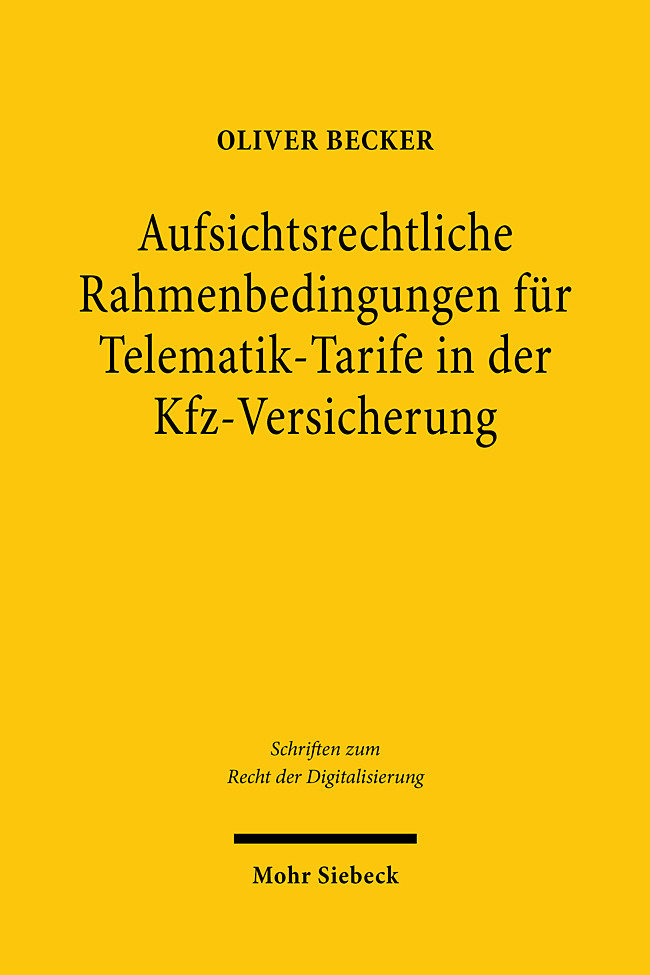 OLIVER BECKER

Aufsichtsrechtliche Rahmenbedingungen für Telematik-Tarife in der Kfz-Versicherung

Schriften zum Recht der Digitalisierung

Mohr Siebeck